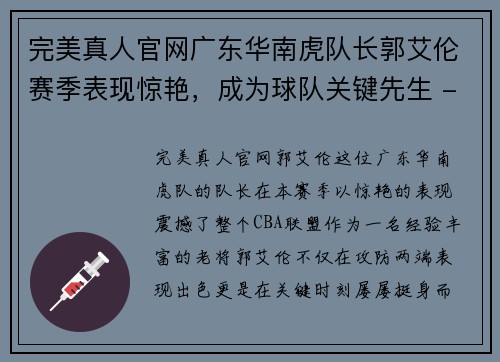 完美真人官网广东华南虎队长郭艾伦赛季表现惊艳，成为球队关键先生 -

完美真人官网郭艾伦这位广东华南虎队的队长在本赛季以惊艳的表现震撼了整个CBA联盟作为一名经验丰富的老将郭艾伦不仅在攻防两端表现出色更是在关键时刻屡屡挺身而